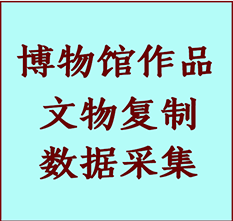 博物馆作品
文物复制
数据采集